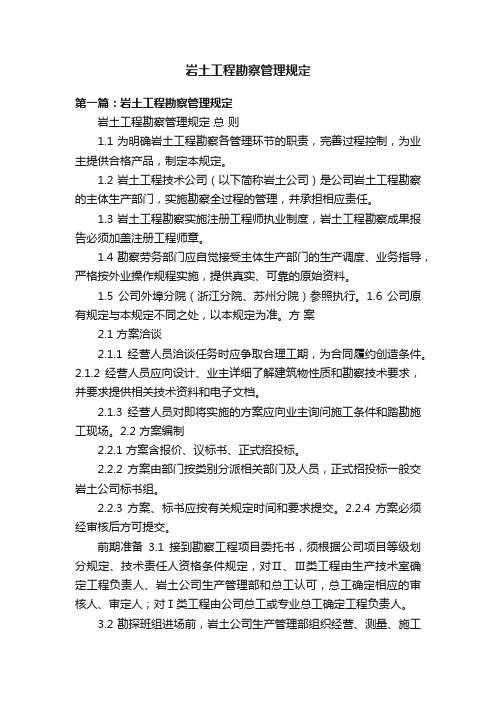 岩土工程勘察管理规定

第一篇：岩土工程勘察管理规定

岩土工程勘察管理规定 总 则

1.1 为明确岩土工程勘察各管理环节的职责，完善过程控制，为业主提供合格产品，制定本规定。

1.2 岩土工程技术公司（以下简称岩土公司）是公司岩土工程勘察的主体生产部门，实施勘察全过程的管理，并承担相应责任。

1.3 岩土工程勘察实施注册工程师执业制度，岩土工程勘察成果报告必须加盖注册工程师章。

1.4 勘察劳务部门应自觉接受主体生产部门的生产调度、业务指导，严格按外业操作规程实施，提供真实、可靠的原始资料。

1.5 公司外埠分院（浙江分院、苏州分院）参照执行。1.6 公司原有规定与本规定不同之处，以本规定为准。方 案

2.1 方案洽谈

2.1.1 经营人员洽谈任务时应争取合理工期，为合同履约创造条件。2.1.2 经营人员应向设计、业主详细了解建筑物性质和勘察技术要求，并要求提供相关技术资料和电子文档。

2.1.3 经营人员对即将实施的方案应向业主询问施工条件和踏勘施工现场。2.2 方案编制

2.2.1 方案含报价、议标书、正式招投标。

2.2.2 方案由部门按类别分派相关部门及人员，正式招投标一般交岩土公司标书组。

2.2.3 方案、标书应按有关规定时间和要求提交。2.2.4 方案必须经审核后方可提交。

前期准备 3.1 接到勘察工程项目委托书，须根据公司项目等级划分规定、技术责任人资格条件规定，对Ⅱ、Ⅲ类工程由生产技术室确定工程负责人、岩土公司生产管理部和总工认可，总工确定相应的审核人、审定人；对Ⅰ类工程由公司总工或专业总工确定工程负责人。

3.2 勘探班组进场前，岩土公司生产管理部组织经营、测量、施工